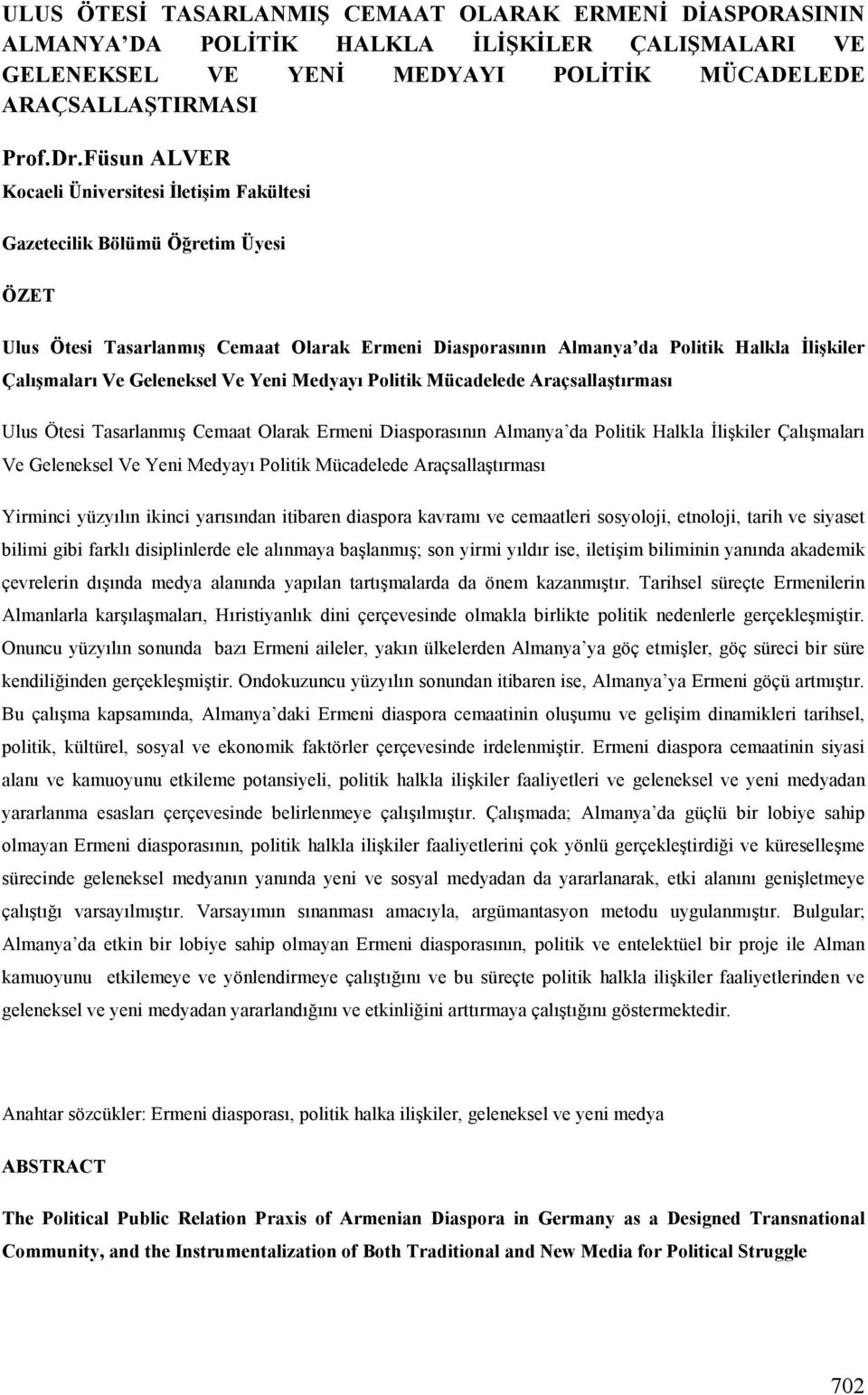 ULUS ÖTESİ TASARLANMIŞ CEMAAT OLARAK ERMENİ DİASPORASININ ALMANYA'DA POLİTİK HALKLA İLİŞKİLER ÇALIŞMALARI VE GELENEKSEL VE YENİ MEDYAYI POLİTİK MÜCADELEDE ARAÇSALLAŞTIRMASI

Prof.Dr.Füsun ALVER

Kocaeli Üniversitesi İletişim Fakültesi

Gazetecilik Bölümü Öğretim Üyesi

ÖZET

Ulus Ötesi Tasarlanmış Cemaat Olarak Ermeni Diasporasının Almanya'da Politik Halkla İlişkiler Çalışmaları Ve Geleneksel Ve Yeni Medyayı Politik Mücadelede Araçsallaştırması

Ulus Ötesi Tasarlanmış Cemaat Olarak Ermeni Diasporasının Almanya'da Politik Halkla İlişkiler Çalışmaları Ve Geleneksel Ve Yeni Medyayı Politik Mücadelede Araçsallaştırması

Yirminci yüzyılın ikinci yarısından itibaren diaspora kavramı ve cemaatleri sosyoloji, etnoloji, tarih ve siyaset bilimi gibi farklı disiplinlerde ele alınmaya başlanmış; son yirmi yıldır ise, iletişim biliminin yanında akademik çevrelerin dışında medya alanında yapılan tartışmalarda da önem kazanmıştır. Tarihsel süreçte Ermenilerin Almanlarla karşılaşmaları, Hıristiyanlık dini çerçevesinde olmakla birlikte politik nedenlerle gerçekleşmiştir. Onuncu yüzyılın sonunda bazı Ermeni aileler, yakın ülkelerden Almanya'ya göç etmişler, göç süreci bir süre kendiliğinden gerçekleşmiştir. Ondokuzuncu yüzyılın sonundan itibaren ise, Almanya'ya Ermeni göçü artmıştır. Bu çalışma kapsamında, Almanya'daki Ermeni diaspora cemaatinin oluşumu ve gelişim dinamikleri tarihsel, politik, kültürel, sosyal ve ekonomik faktörler çerçevesinde irdelenmiştir. Ermeni diaspora cemaatinin siyasi alanı ve kamuoyunu etkileme potansiyeli, politik halkla ilişkiler faaliyetleri ve geleneksel ve yeni medyadan yararlanma esasları çerçevesinde belirlenmeye çalışılmıştır. Çalışmada; Almanya'da güçlü bir lobiye sahip olmayan Ermeni diasporasının, politik halkla ilişkiler faaliyetlerini çok yönlü gerçekleştirdiği ve küreselleşme sürecinde geleneksel medyanın yanında yeni ve sosyal medyadan da yararlanarak, etki alanını genişletmeye çalıştığı varsayılmıştır. Varsayımın sınanması amacıyla, argümantasyon metodu uygulanmıştır. Bulgular; Almanya'da etkin bir lobiye sahip olmayan Ermeni diasporasının, politik ve entelektüel bir proje ile Alman kamuoyunu etkilemeye ve yönlendirmeye çalıştığını ve bu süreçte politik halkla ilişkiler faaliyetlerinden ve geleneksel ve yeni medyadan yararlandığını ve etkinliğini arttırmaya çalıştığını göstermektedir.

Anahtar sözcükler: Ermeni diasporası, politik halka ilişkiler, geleneksel ve yeni medya

ABSTRACT

The Political Public Relation Praxis of Armenian Diaspora in Germany as a Designed Transnational Community, and the Instrumentalization of Both Traditional and New Media for Political Struggle

702